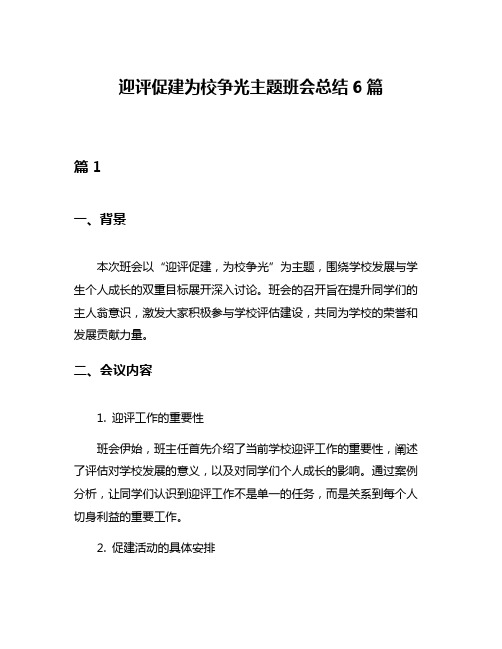 迎评促建为校争光主题班会总结 6 篇

篇 1

一、背景

本次班会以“迎评促建，为校争光”为主题，围绕学校发展与学生个人成长的双重目标展开深入讨论。班会的召开旨在提升同学们的主人翁意识，激发大家积极参与学校评估建设，共同为学校的荣誉和发展贡献力量。

二、会议内容

1. 迎评工作的重要性

班会伊始，班主任首先介绍了当前学校迎评工作的重要性，阐述了评估对学校发展的意义，以及对同学们个人成长的影响。通过案例分析，让同学们认识到迎评工作不是单一的任务，而是关系到每个人切身利益的重要工作。

2. 促建活动的具体安排